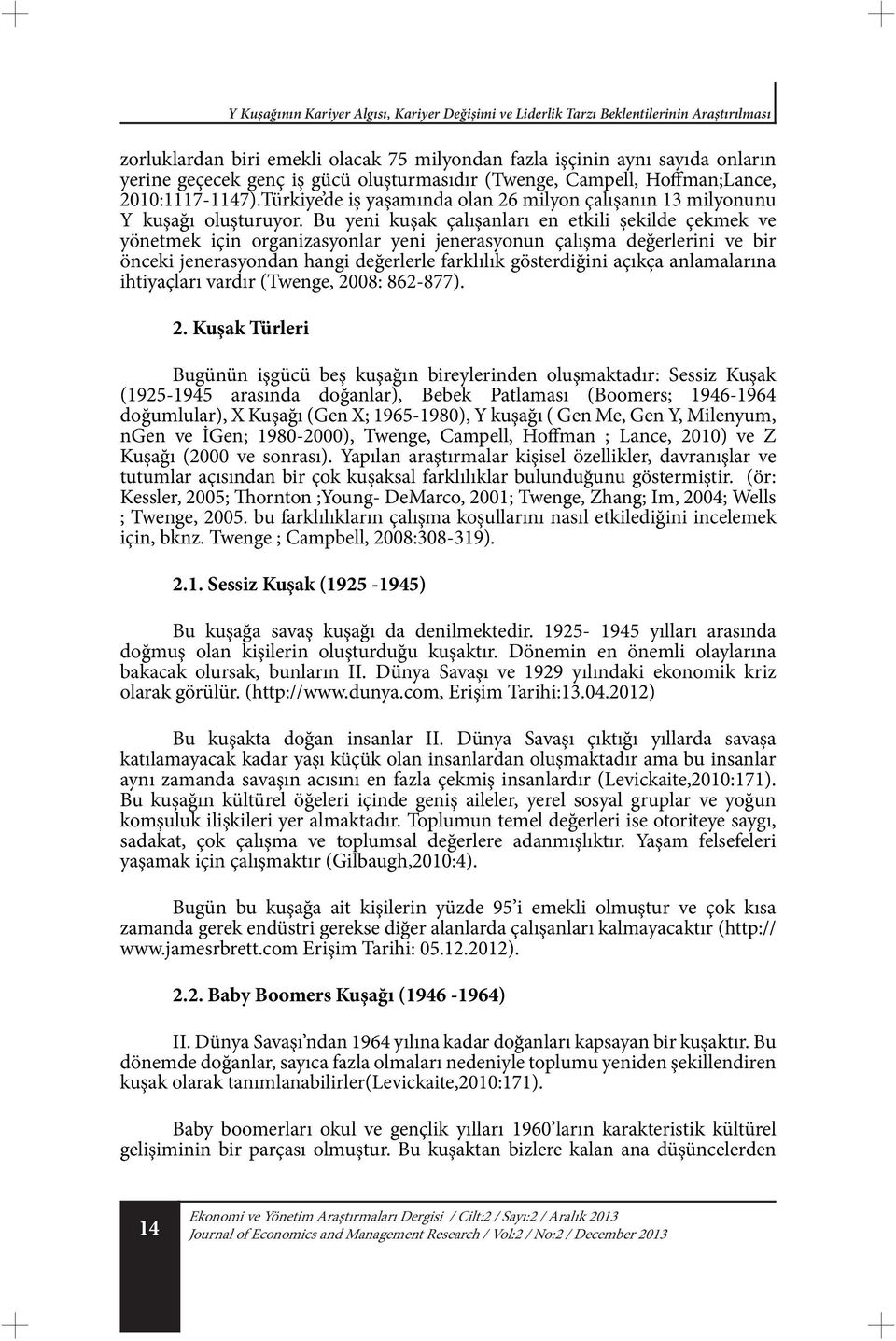 Y Kuşağının Kariyer Algısı, Kariyer Değişimi ve Liderlik Tarzı Beklentilerinin Araştırılması

zorluklardan biri emekli olacak 75 milyondan fazla işçinin aynı sayıda onların yerine geçecek genç iş gücü oluşturmasıdır (Twenge, Campell, Hoffman;Lance, 2010:1117-1147).Türkiye'de iş yaşamında olan 26 milyon çalışanın 13 milyonunu Y kuşağı oluşturuyor. Bu yeni kuşak çalışanları en etkili şekilde çekmek ve yönetmek için organizasyonlar yeni jenerasyonun çalışma değerlerini ve bir önceki jenerasyondan hangi değerlerle farklılık gösterdiğini açıkça anlamalarına ihtiyaçları vardır (Twenge, 2008: 862-877).

2. Kuşak Türleri

Bugünün işgücü beş kuşağın bireylerinden oluşmaktadır: Sessiz Kuşak (1925-1945 arasında doğanlar), Bebek Patlaması (Boomers; 1946-1964 doğumlular), X Kuşağı (Gen X; 1965-1980), Y kuşağı ( Gen Me, Gen Y, Milenyum, nGen ve İGen; 1980-2000), Twenge, Campell, Hoffman ; Lance, 2010) ve Z Kuşağı (2000 ve sonrası). Yapılan araştırmalar kişisel özellikler, davranışlar ve tutumlar açısından bir çok kuşaksal farklılıklar bulunduğunu göstermiştir. (ör: Kessler, 2005; Thornton ;Young- DeMarco, 2001; Twenge, Zhang; Im, 2004; Wells ; Twenge, 2005. bu farklılıkların çalışma koşullarını nasıl etkilediğini incelemek için, bknz. Twenge ; Campbell, 2008:308-319).

2.1. Sessiz Kuşak (1925 -1945)

Bu kuşağa savaş kuşağı da denilmektedir. 1925- 1945 yılları arasında doğmuş olan kişilerin oluşturduğu kuşaktır. Dönemin en önemli olaylarına bakacak olursak, bunların II. Dünya Savaşı ve 1929 yılındaki ekonomik kriz olarak görülür. (http://www.dunya.com, Erişim Tarihi:13.04.2012)

Bu kuşakta doğan insanlar II. Dünya Savaşı çıktığı yıllarda savaşa katılamayacak kadar yaşı küçük olan insanlardan oluşmaktadır ama bu insanlar aynı zamanda savaşın acısını en fazla çekmiş insanlardır (Levickaite,2010:171). Bu kuşağın kültürel öğeleri içinde geniş aileler, yerel sosyal gruplar ve yoğun komşuluk ilişkileri yer almaktadır. Toplumun temel değerleri ise otoriteye saygı, sadakat, çok çalışma ve toplumsal değerlere adanmışlıktır. Yaşam felsefeleri yaşamak için çalışmaktır (Gilbaugh,2010:4).

Bugün bu kuşağa ait kişilerin yüzde 95'i emekli olmuştur ve çok kısa zamanda gerek endüstri gerekse diğer alanlarda çalışanları kalmayacaktır (http://www.jamesrbrett.com Erişim Tarihi: 05.12.2012).

2.2. Baby Boomers Kuşağı (1946 -1964)

II. Dünya Savaşı'ndan 1964 yılına kadar doğanları kapsayan bir kuşaktır. Bu dönemde doğanlar, sayıca fazla olmaları nedeniyle toplumu yeniden şekillendiren kuşak olarak tanımlanabilirler(Levickaite,2010:171).

Baby boomerları okul ve gençlik yılları 1960'ların karakteristik kültürel gelişiminin bir parçası olmuştur. Bu kuşaktan bizlere kalan ana düşüncelerden

14

Ekonomi ve Yönetim Araştırmaları Dergisi / Cilt:2 / Sayı:2 / Aralık 2013
Journal of Economics and Management Research / Vol:2 / No:2 / December 2013